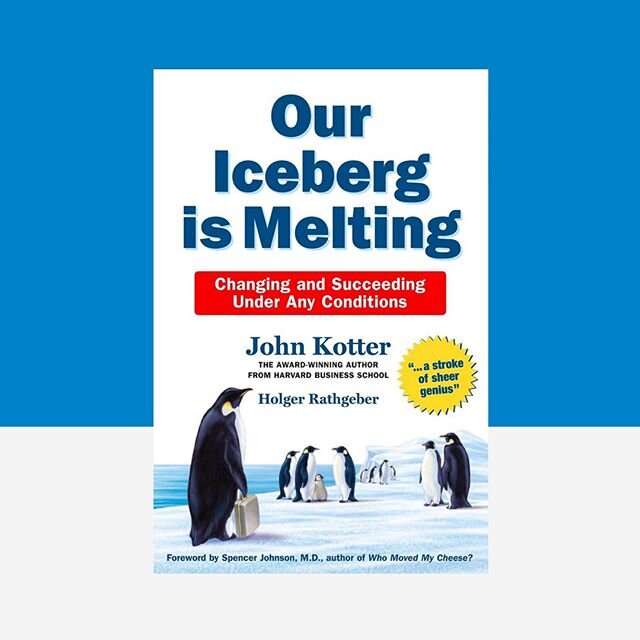 Our Iceberg is Melting

Changing and Succeeding Under Any Conditions

John Kotter
THE AWARD-WINNING AUTHOR FROM HARVARD BUSINESS SCHOOL

"...a stroke of sheer genius"

Holger Rathgeber

Foreword by Spencer Johnson, M.D., author of Who Moved My Cheese?